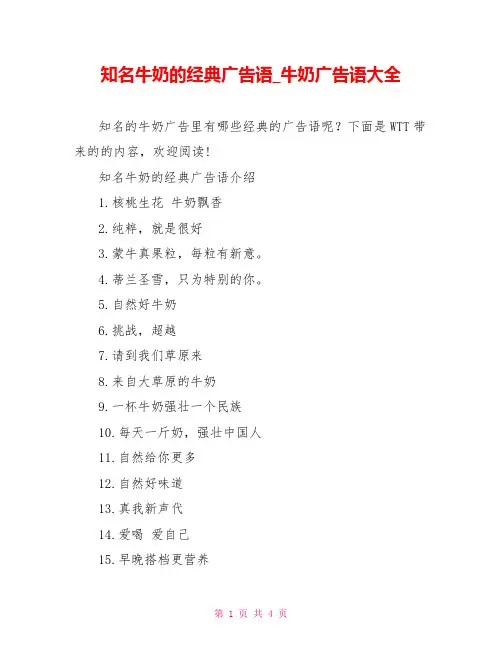 知名牛奶的经典广告语_牛奶广告语大全

知名的牛奶广告里有哪些经典的广告语呢？下面是WTT带来的的内容，欢迎阅读！

知名牛奶的经典广告语介绍

1.核桃生花 牛奶飘香

2.纯粹，就是很好

3.蒙牛真果粒，每粒有新意。

4.蒂兰圣雪，只为特别的你。

5.自然好牛奶

6.挑战，超越

7.请到我们草原来

8.来自大草原的牛奶

9.一杯牛奶强壮一个民族

10.每天一斤奶，强壮中国人

11.自然给你更多

12.自然好味道

13.真我新声代

14.爱喝 爱自己

15.早晚搭档更营养

第1页 共4页